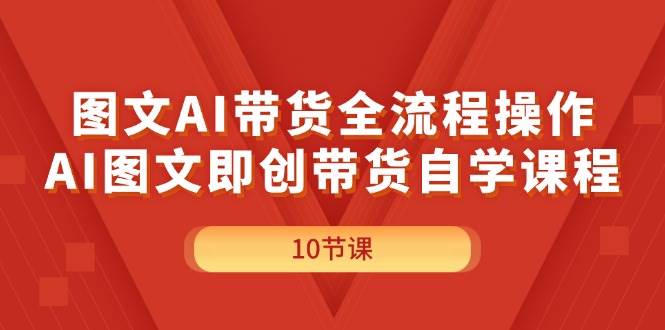 图文AI带货全流程操作
AI图文即创带货自学课程

10节课